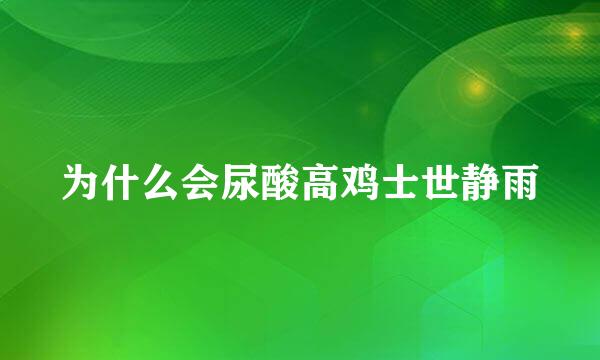 为什么会尿酸高鸡士世静雨